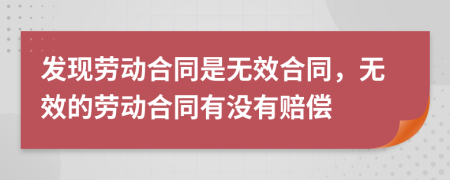 发现劳动合同是无效合同，无效的劳动合同有没有赔偿